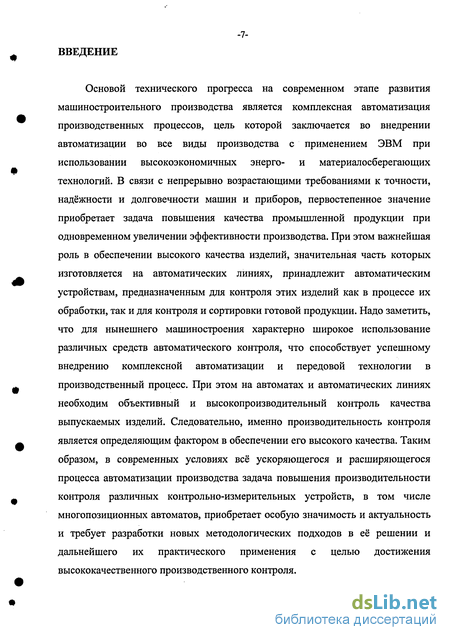 -7-

ВВЕДЕНИЕ

Основой технического прогресса на современном этапе развития машиностроительного производства является комплексная автоматизация производственных процессов, цель которой заключается во внедрении автоматизации во все виды производства с применением ЭВМ при использовании высокоэкономичных энерго- и материалосберегающих технологий. В связи с непрерывно возрастающими требованиями к точности, надёжности и долговечности машин и приборов, первостепенное значение приобретает задача повышения качества промышленной продукции при одновременном увеличении эффективности производства. При этом важнейшая роль в обеспечении высокого качества изделий, значительная часть которых изготовляется на автоматических линиях, принадлежит автоматическим устройствам, предназначенным для контроля этих изделий как в процессе их обработки, так и для контроля и сортировки готовой продукции. Надо заметить, что для нынешнего машиностроения характерно широкое использование различных средств автоматического контроля, что способствует успешному внедрению комплексной автоматизации и передовой технологии в производственный процесс. При этом на автоматах и автоматических линиях необходим объективный и высокопроизводительный контроль качества выпускаемых изделий. Следовательно, именно производительность контроля является определяющим фактором в обеспечении его высокого качества. Таким образом, в современных условиях всё ускоряющегося и расширяющегося процесса автоматизации производства задача повышения производительности контроля различных контрольно-измерительных устройств, в том числе многопозиционных автоматов, приобретает особую значимость и актуальность и требует разработки новых методологических подходов в её решении и дальнейшего их практического применения с целью достижения высококачественного производственного контроля.

dsLib.net
библиотека диссертаций